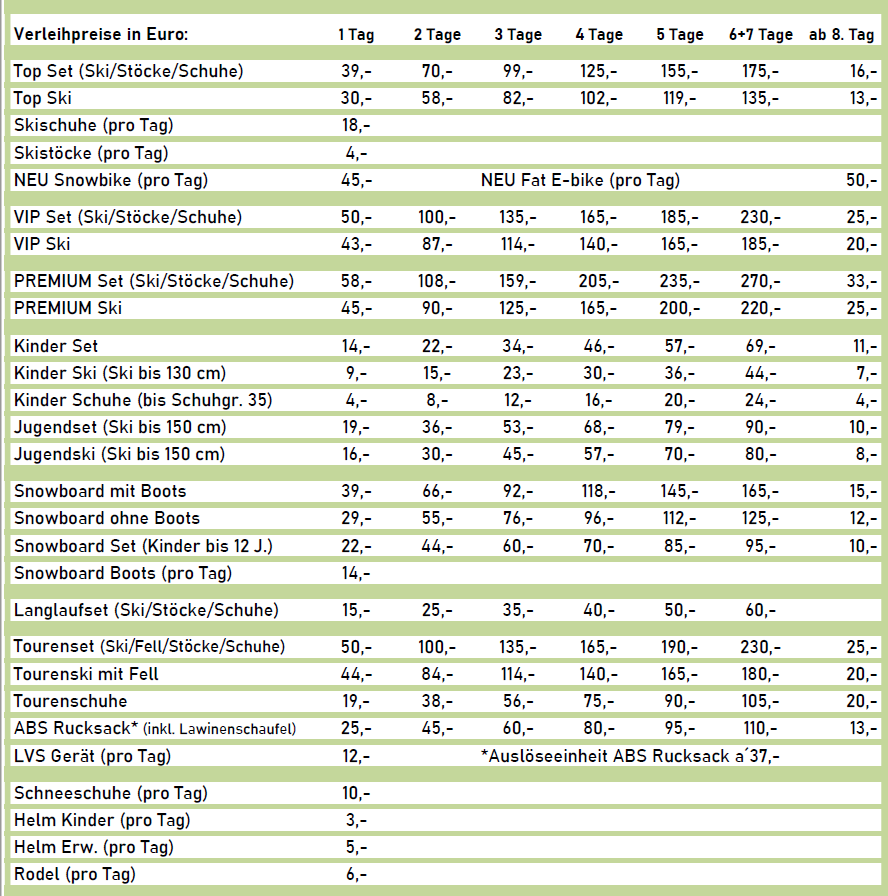 | Verleihpreise in Euro: | 1 Tag | 2 Tage | 3 Tage | 4 Tage | 5 Tage | 6+7 Tage | ab 8. Tag |
|---|---|---|---|---|---|---|---|
| Top Set (Ski/Stöcke/Schuhe) | 39,- | 70,- | 99,- | 125,- | 155,- | 175,- | 16,- |
| Top Ski | 30,- | 58,- | 82,- | 102,- | 119,- | 135,- | 13,- |
| Skischuhe (pro Tag) | 18,- | | | | | | |
| Skistöcke (pro Tag) | 4,- | | | | | | |
| NEU Snowbike (pro Tag) | 45,- | | NEU Fat E-bike (pro Tag) | | | | 50,- |
| VIP Set (Ski/Stöcke/Schuhe) | 50,- | 100,- | 135,- | 165,- | 185,- | 230,- | 25,- |
| VIP Ski | 43,- | 87,- | 114,- | 140,- | 165,- | 185,- | 20,- |
| PREMIUM Set (Ski/Stöcke/Schuhe) | 58,- | 108,- | 159,- | 205,- | 235,- | 270,- | 33,- |
| PREMIUM Ski | 45,- | 90,- | 125,- | 165,- | 200,- | 220,- | 25,- |
| Kinder Set | 14,- | 22,- | 34,- | 46,- | 57,- | 69,- | 11,- |
| Kinder Ski (Ski bis 130 cm) | 9,- | 15,- | 23,- | 30,- | 36,- | 44,- | 7,- |
| Kinder Schuhe (bis Schuhgr. 35) | 4,- | 8,- | 12,- | 16,- | 20,- | 24,- | 4,- |
| Jugendset (Ski bis 150 cm) | 19,- | 36,- | 53,- | 68,- | 79,- | 90,- | 10,- |
| Jugendski (Ski bis 150 cm) | 16,- | 30,- | 45,- | 57,- | 70,- | 80,- | 8,- |
| Snowboard mit Boots | 39,- | 66,- | 92,- | 118,- | 145,- | 165,- | 15,- |
| Snowboard ohne Boots | 29,- | 55,- | 76,- | 96,- | 112,- | 125,- | 12,- |
| Snowboard Set (Kinder bis 12 J.) | 22,- | 44,- | 60,- | 70,- | 85,- | 95,- | 10,- |
| Snowboard Boots (pro Tag) | 14,- | | | | | | |
| Langlaufset (Ski/Stöcke/Schuhe) | 15,- | 25,- | 35,- | 40,- | 50,- | 60,- | |
| Tourenset (Ski/Fell/Stöcke/Schuhe) | 50,- | 100,- | 135,- | 165,- | 190,- | 230,- | 25,- |
| Tourenski mit Fell | 44,- | 84,- | 114,- | 140,- | 165,- | 180,- | 20,- |
| Tourenschuhe | 19,- | 38,- | 56,- | 75,- | 90,- | 105,- | 20,- |
| ABS Rucksack* (inkl. Lawinenschaufel) | 25,- | 45,- | 60,- | 80,- | 95,- | 110,- | 13,- |
| LVS Gerät (pro Tag) | 12,- | | *Auslöseeinheit ABS Rucksack a´37,- | | | | |
| Schneeschuhe (pro Tag) | 10,- | | | | | | |
| Helm Kinder (pro Tag) | 3,- | | | | | | |
| Helm Erw. (pro Tag) | 5,- | | | | | | |
| Rodel (pro Tag) | 6,- | | | | | | |